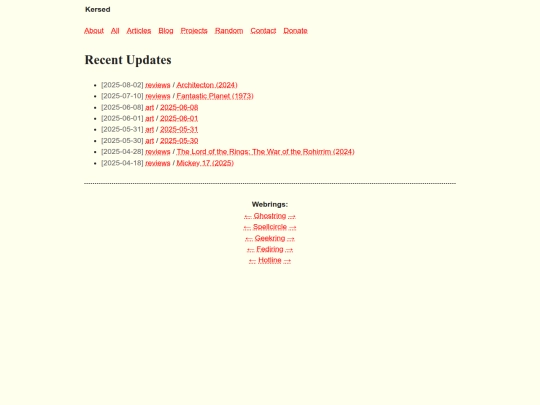 Kersed

About All Articles Blog Projects Random Contact Donate

Recent Updates

- [2025-08-02] reviews / Architecton (2024)
- [2025-07-10] reviews / Fantastic Planet (1973)
- [2025-06-08] art / 2025-06-08
- [2025-06-01] art / 2025-06-01
- [2025-05-31] art / 2025-05-31
- [2025-05-30] art / 2025-05-30
- [2025-04-28] reviews / The Lord of the Rings: The War of the Rohirrim (2024)
- [2025-04-18] reviews / Mickey 17 (2025)

Webrings:
← Ghostring →
← Spellcircle →
← Geekring →
← Fediring →
← Hotline →